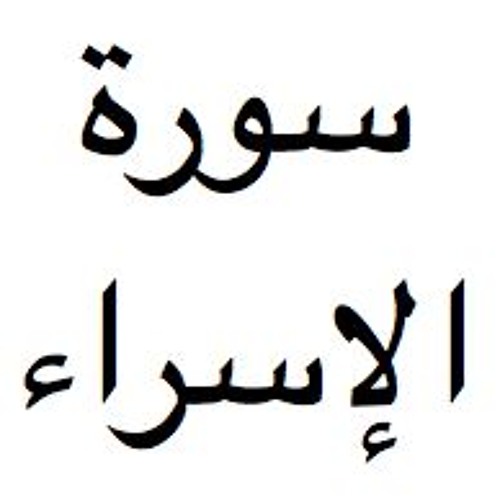 سورة
الإسراء